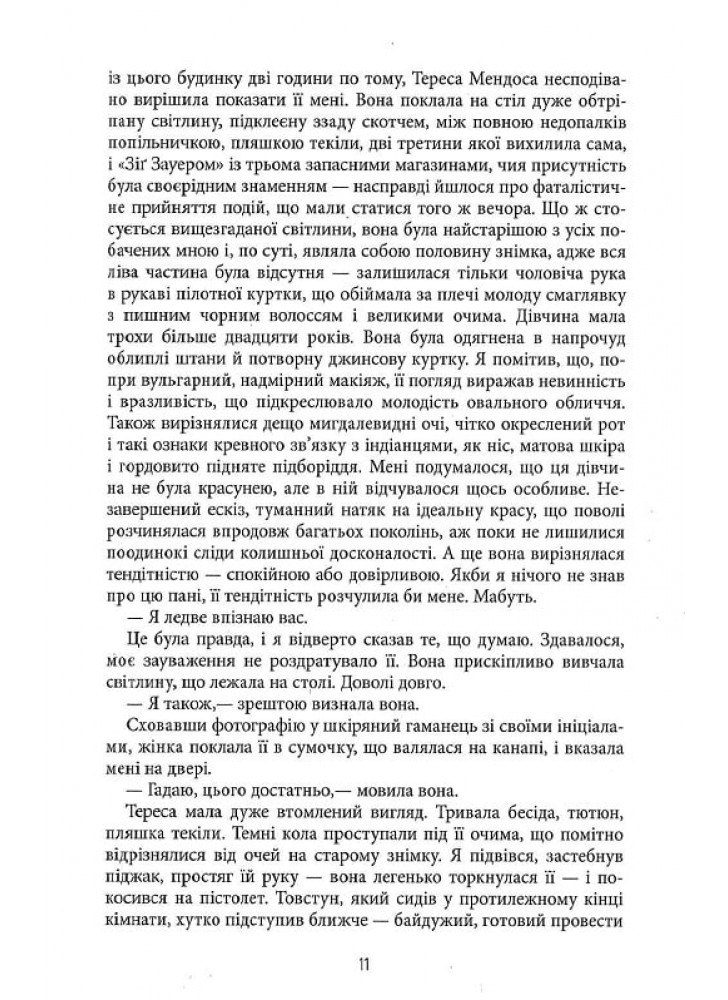 із цього будинку дві години по тому, Тереса Мендоса несподівано вирішила показати її мені. Вона поклала на стіл дуже обтріпану світлину, підклеєну ззаду скотчем, між повною недопалків попільничкою, пляшкою текіли, дві третини якої вихилила сама, і «Зіґ Зауером» із трьома запасними магазинами, чия присутність була своєрідним знаменням — насправді йшлося про фаталістичне прийняття подій, що мали статися того ж вечора. Що ж стосується вищезгаданої світлини, вона була найстарішою з усіх побачених мною і, по суті, являла собою половину знімка, адже вся ліва частина була відсутня — залишилася тільки чоловіча рука в рукаві пілотної куртки, що обіймала за плечі молоду смаглявку з пишним чорним волоссям і великими очима. Дівчина мала трохи більше двадцяти років. Вона була одягнена в напрочуд облиплі штани й потворну джинсову куртку. Я помітив, що, попри вульгарний, надмірний макіяж, її погляд виражав невинність і вразливість, що підкреслювало молодість овального обличчя. Також вирізнялися дещо мигдалевидні очі, чітко окреслений рот і такі ознаки кревного зв'язку з індіанцями, як ніс, матова шкіра і гордовито підняте підборіддя. Мені подумалося, що ця дівчина не була красунею, але в ній відчувалося щось особливе. Незавершений ескіз, туманний натяк на ідеальну красу, що поволі розчинялася впродовж багатьох поколінь, аж поки не лишилися поодинокі сліди колишньої досконалості. А ще вона вирізнялася тендітністю — спокійною або довірливою. Якби я нічого не знав про цю пані, її тендітність розчулила би мене. Мабуть.

— Я ледве впізнаю вас.

Це була правда, і я відверто сказав те, що думаю. Здавалося, моє зауваження не роздратувало її. Вона прискіпливо вивчала світлину, що лежала на столі. Доволі довго.

— Я також,— зрештою визнала вона.

Сховавши фотографію у шкіряний гаманець зі своїми ініціалами, жінка поклала її в сумочку, що валялася на канапі, і вказала мені на двері.

— Гадаю, цього достатньо,— мовила вона.

Тереса мала дуже втомлений вигляд. Тривала бесіда, тютюн, пляшка текіли. Темні кола проступали під її очима, що помітно відрізнялися від очей на старому знімку. Я підвівся, застебнув піджак, простяг їй руку — вона легенько торкнулася її — і покосився на пістолет. Товстун, який сидів у протилежному кінці кімнати, хутко підступив ближче — байдужий, готовий провести

11